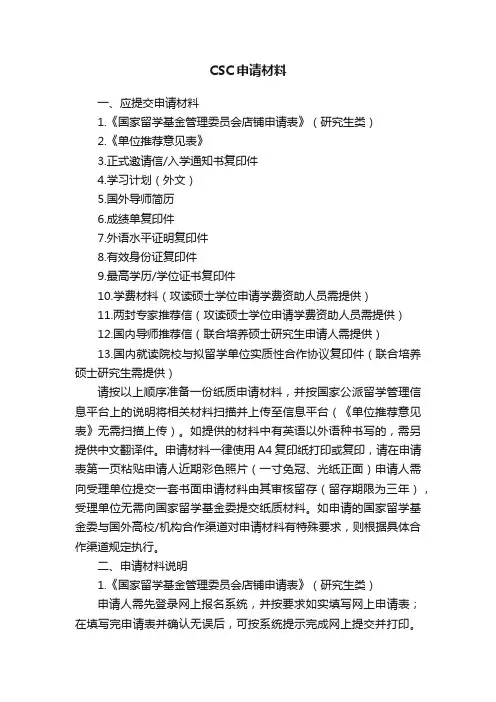 CSC申请材料

一、应提交申请材料

1.《国家留学基金管理委员会店铺申请表》（研究生类）

2.《单位推荐意见表》

3.正式邀请信/入学通知书复印件

4.学习计划（外文）

5.国外导师简历

6.成绩单复印件

7.外语水平证明复印件

8.有效身份证复印件

9.最高学历/学位证书复印件

10.学费材料（攻读硕士学位申请学费资助人员需提供）

11.两封专家推荐信（攻读硕士学位申请学费资助人员需提供）

12.国内导师推荐信（联合培养硕士研究生申请人需提供）

13.国内就读院校与拟留学单位实质性合作协议复印件（联合培养硕士研究生需提供）

请按以上顺序准备一份纸质申请材料，并按国家公派留学管理信息平台上的说明将相关材料扫描并上传至信息平台（《单位推荐意见表》无需扫描上传）。如提供的材料中有英语以外语种书写的，需另提供中文翻译件。申请材料一律使用A4复印纸打印或复印，请在申请表第一页粘贴申请人近期彩色照片（一寸免冠、光纸正面）申请人需向受理单位提交一套书面申请材料由其审核留存（留存期限为三年），受理单位无需向国家留学基金委提交纸质材料。如申请的国家留学基金委与国外高校/机构合作渠道对申请材料有特殊要求，则根据具体合作渠道规定执行。

二、申请材料说明

1.《国家留学基金管理委员会店铺申请表》（研究生类）

申请人需先登录网上报名系统，并按要求如实填写网上申请表；在填写完申请表并确认无误后，可按系统提示完成网上提交并打印。